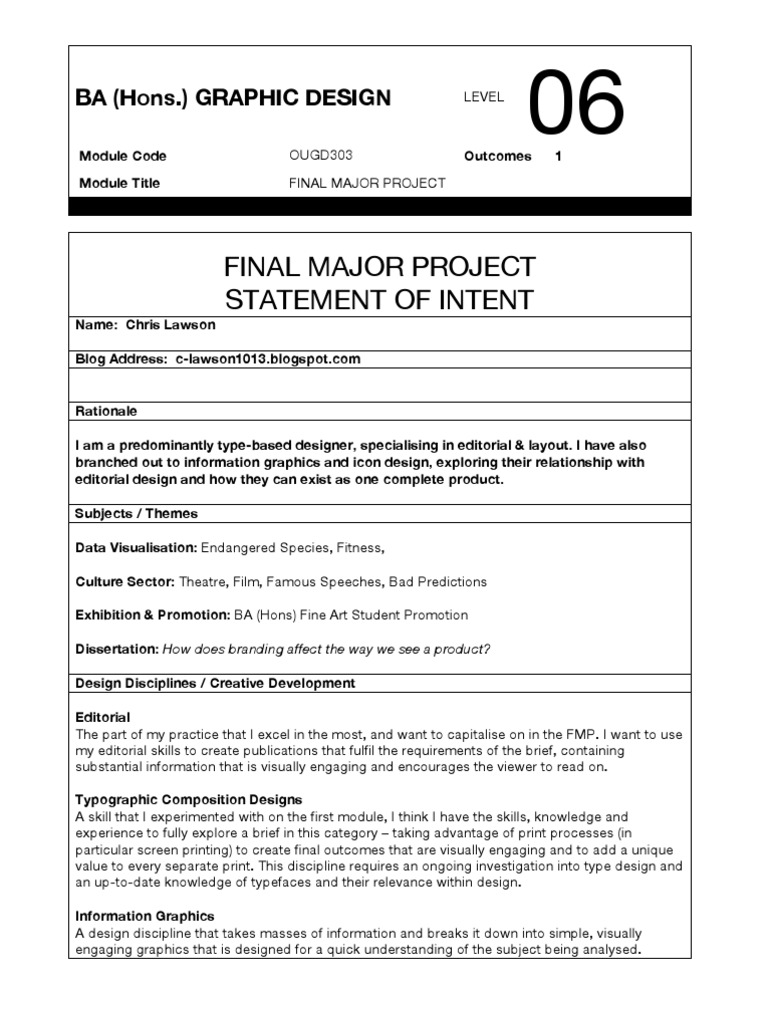 BA (Hons.) GRAPHIC DESIGN

LEVEL 06

Module Code OUGD303 Outcomes 1

Module Title FINAL MAJOR PROJECT

FINAL MAJOR PROJECT
STATEMENT OF INTENT

Name: Chris Lawson

Blog Address: c-lawson1013.blogspot.com

Rationale

I am a predominantly type-based designer, specialising in editorial & layout. I have also branched out to information graphics and icon design, exploring their relationship with editorial design and how they can exist as one complete product.

Subjects / Themes

Data Visualisation: Endangered Species, Fitness,

Culture Sector: Theatre, Film, Famous Speeches, Bad Predictions

Exhibition & Promotion: BA (Hons) Fine Art Student Promotion

Dissertation: How does branding affect the way we see a product?

Design Disciplines / Creative Development

Editorial
The part of my practice that I excel in the most, and want to capitalise on in the FMP. I want to use my editorial skills to create publications that fulfil the requirements of the brief, containing substantial information that is visually engaging and encourages the viewer to read on.

Typographic Composition Designs
A skill that I experimented with on the first module, I think I have the skills, knowledge and experience to fully explore a brief in this category – taking advantage of print processes (in particular screen printing) to create final outcomes that are visually engaging and to add a unique value to every separate print. This discipline requires an ongoing investigation into type design and an up-to-date knowledge of typefaces and their relevance within design.

Information Graphics
A design discipline that takes masses of information and breaks it down into simple, visually engaging graphics that is designed for a quick understanding of the subject being analysed.